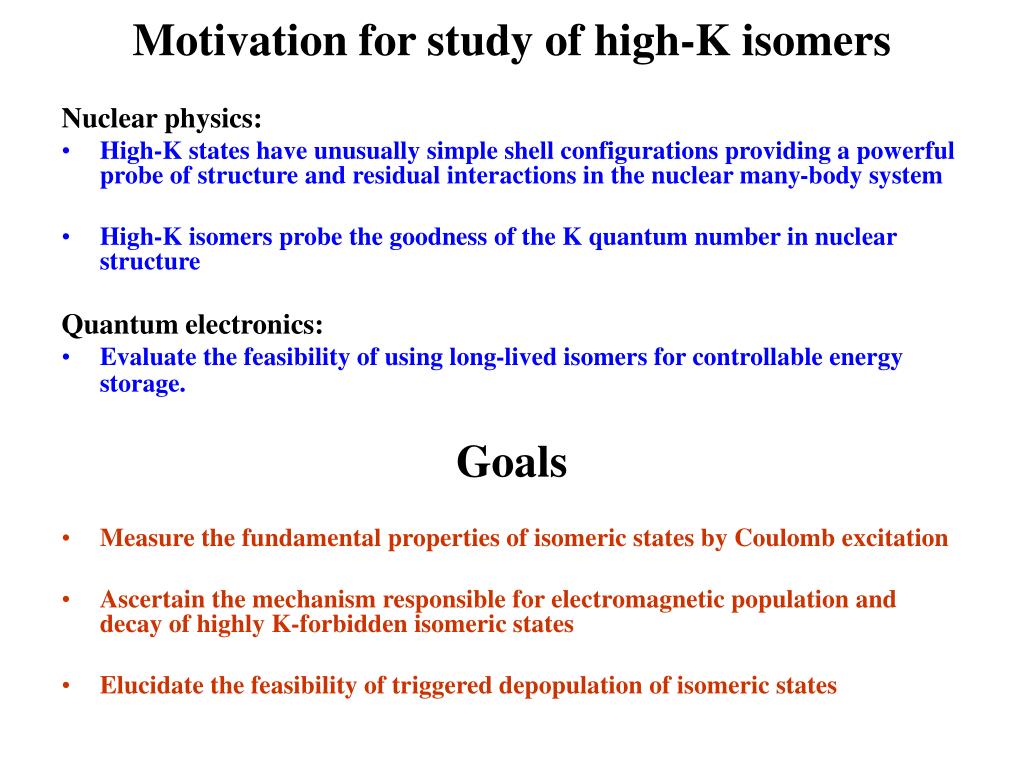 Motivation for study of high-K isomers

Nuclear physics:

• High-K states have unusually simple shell configurations providing a powerful probe of structure and residual interactions in the nuclear many-body system

• High-K isomers probe the goodness of the K quantum number in nuclear structure

Quantum electronics:

• Evaluate the feasibility of using long-lived isomers for controllable energy storage.

Goals

• Measure the fundamental properties of isomeric states by Coulomb excitation

• Ascertain the mechanism responsible for electromagnetic population and decay of highly K-forbidden isomeric states

• Elucidate the feasibility of triggered depopulation of isomeric states